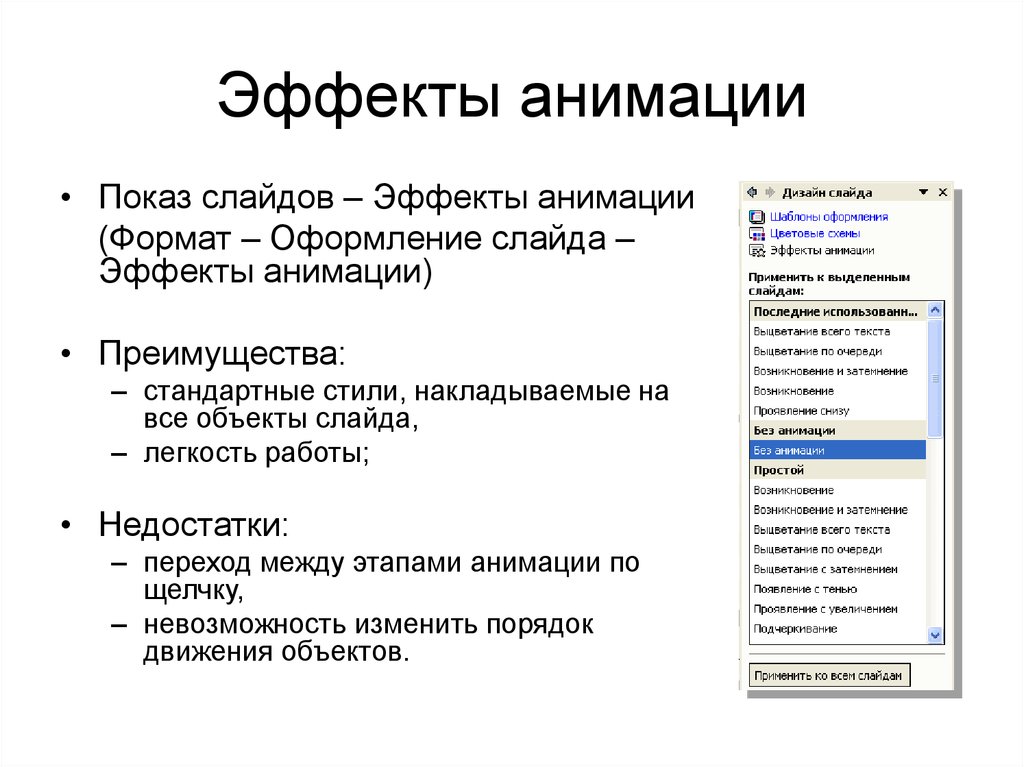 Эффекты анимации

• Показ слайдов – Эффекты анимации (Формат – Оформление слайда – Эффекты анимации)

• Преимущества:
– стандартные стили, накладываемые на все объекты слайда,
– легкость работы;

• Недостатки:
– переход между этапами анимации по щелчку,
– невозможность изменить порядок движения объектов.

Дизайн слайда
Шаблоны оформления
Цветовые схемы
Эффекты анимации
Применить к выделенным слайдам:
Последние использованн...
Выцветание всего текста
Выцветание по очереди
Возникновение и затемнение
Возникновение
Проявление снизу
Без анимации
Без анимации
Простой
Возникновение
Возникновение и затемнение
Выцветание всего текста
Выцветание по очереди
Выцветание с затемнением
Появление с тенью
Проявление с увеличением
Подчеркивание
Применить ко всем слайдам